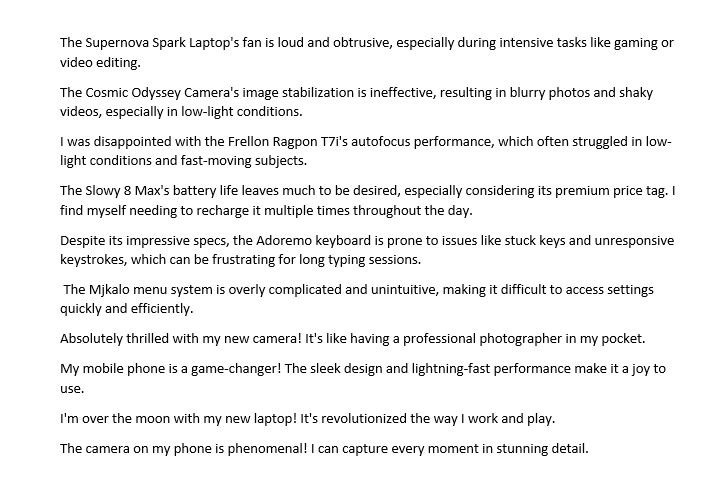 The Supernova Spark Laptop's fan is loud and obtrusive, especially during intensive tasks like gaming or video editing.

The Cosmic Odyssey Camera's image stabilization is ineffective, resulting in blurry photos and shaky videos, especially in low-light conditions.

I was disappointed with the Frellon Ragpon T7i's autofocus performance, which often struggled in low-light conditions and fast-moving subjects.

The Slowy 8 Max's battery life leaves much to be desired, especially considering its premium price tag. I find myself needing to recharge it multiple times throughout the day.

Despite its impressive specs, the Adoremo keyboard is prone to issues like stuck keys and unresponsive keystrokes, which can be frustrating for long typing sessions.

The Mjkalo menu system is overly complicated and unintuitive, making it difficult to access settings quickly and efficiently.

Absolutely thrilled with my new camera! It's like having a professional photographer in my pocket.

My mobile phone is a game-changer! The sleek design and lightning-fast performance make it a joy to use.

I'm over the moon with my new laptop! It's revolutionized the way I work and play.

The camera on my phone is phenomenal! I can capture every moment in stunning detail.